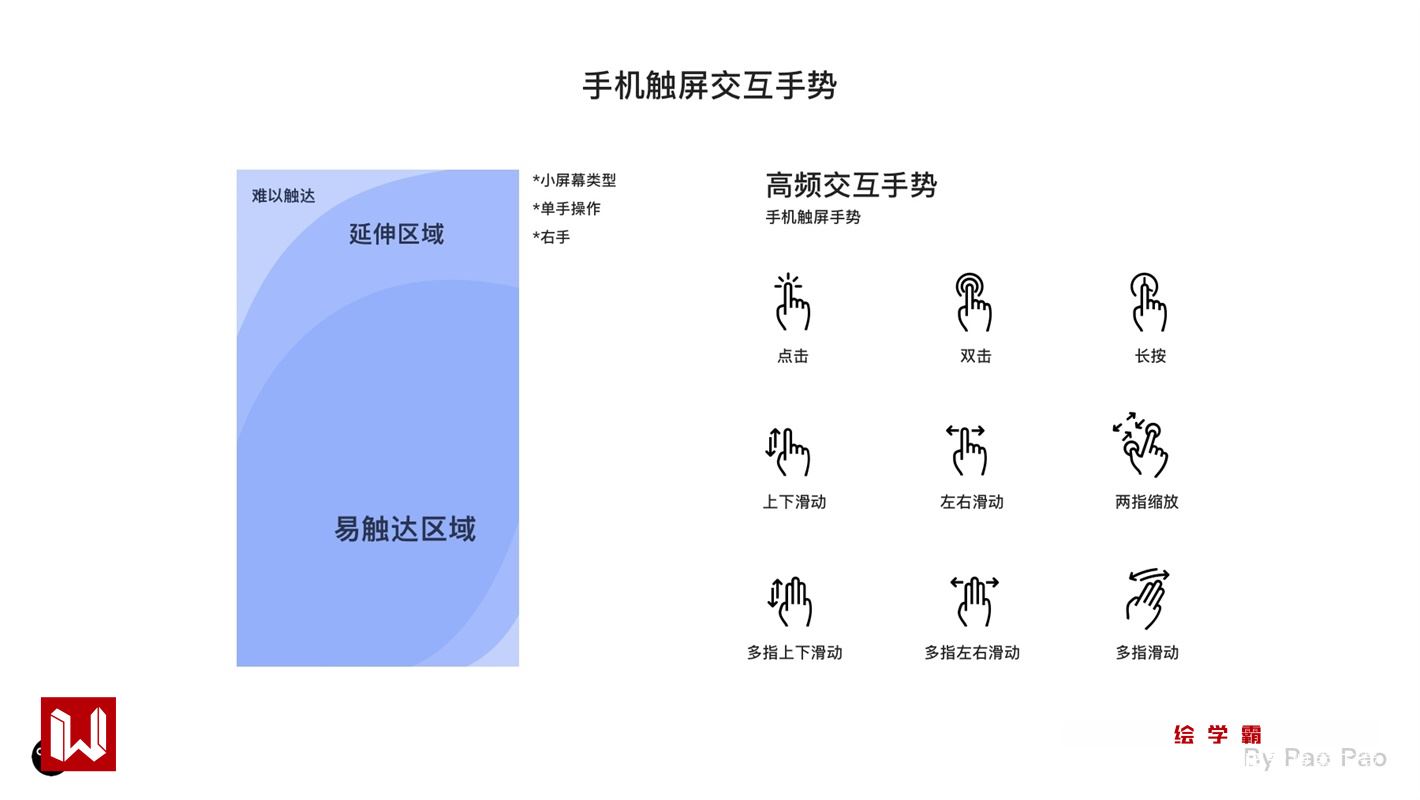 手机触屏交互手势

难以触达

延伸区域

易触达区域

*小屏幕类型
*单手操作
*右手

高频交互手势
手机触屏手势

点击

双击

长按

上下滑动

左右滑动

两指缩放

多指上下滑动

多指左右滑动

多指滑动

绘学霸
By Pao Pao